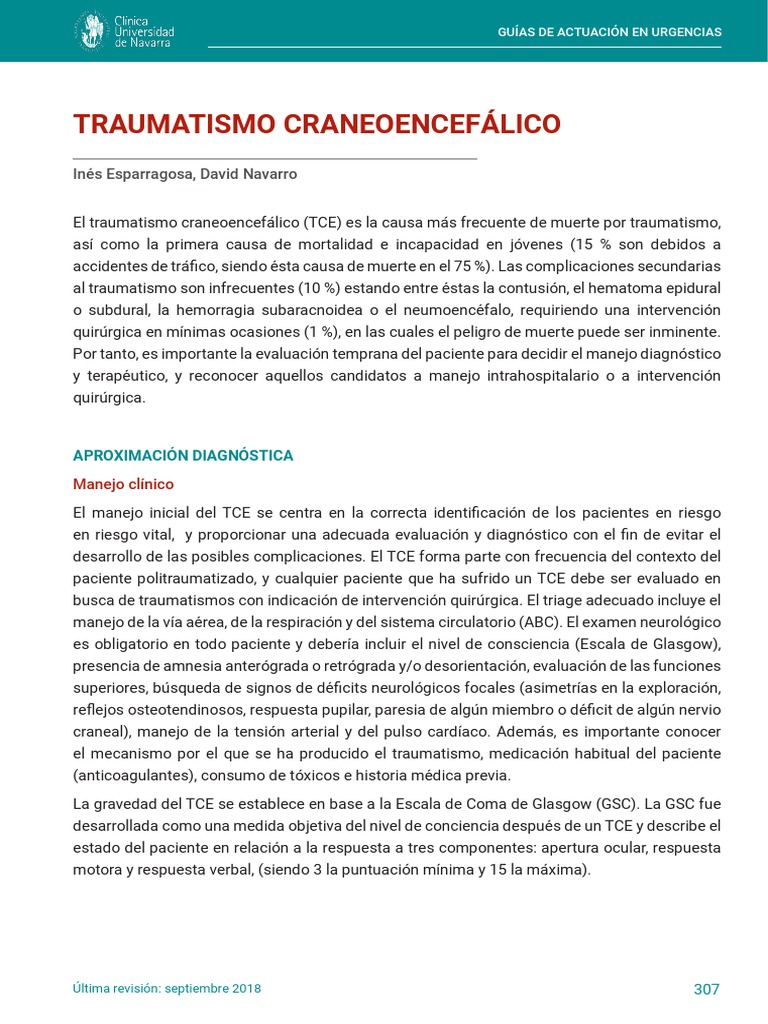 Clínica Universidad de Navarra

GUÍAS DE ACTUACIÓN EN URGENCIAS

TRAUMATISMO CRANEOENCEFÁLICO

Inés Esparragosa, David Navarro

El traumatismo craneoencefálico (TCE) es la causa más frecuente de muerte por traumatismo, así como la primera causa de mortalidad e incapacidad en jóvenes (15 % son debidos a accidentes de tráfico, siendo ésta causa de muerte en el 75 %). Las complicaciones secundarias al traumatismo son infrecuentes (10 %) estando entre éstas la contusión, el hematoma epidural o subdural, la hemorragia subaracnoidea o el neumoencéfalo, requiriendo una intervención quirúrgica en mínimas ocasiones (1 %), en las cuales el peligro de muerte puede ser inminente. Por tanto, es importante la evaluación temprana del paciente para decidir el manejo diagnóstico y terapéutico, y reconocer aquellos candidatos a manejo intrahospitalario o a intervención quirúrgica.

APROXIMACIÓN DIAGNÓSTICA

Manejo clínico

El manejo inicial del TCE se centra en la correcta identificación de los pacientes en riesgo en riesgo vital, y proporcionar una adecuada evaluación y diagnóstico con el fin de evitar el desarrollo de las posibles complicaciones. El TCE forma parte con frecuencia del contexto del paciente politraumatizado, y cualquier paciente que ha sufrido un TCE debe ser evaluado en busca de traumatismos con indicación de intervención quirúrgica. El triage adecuado incluye el manejo de la vía aérea, de la respiración y del sistema circulatorio (ABC). El examen neurológico es obligatorio en todo paciente y debería incluir el nivel de consciencia (Escala de Glasgow), presencia de amnesia anterógrada o retrógrada y/o desorientación, evaluación de las funciones superiores, búsqueda de signos de déficits neurológicos focales (asimetrías en la exploración, reflejos osteotendinosos, respuesta pupilar, paresia de algún miembro o déficit de algún nervio craneal), manejo de la tensión arterial y del pulso cardíaco. Además, es importante conocer el mecanismo por el que se ha producido el traumatismo, medicación habitual del paciente (anticoagulantes), consumo de tóxicos e historia médica previa.

La gravedad del TCE se establece en base a la Escala de Coma de Glasgow (GSC). La GSC fue desarrollada como una medida objetiva del nivel de conciencia después de un TCE y describe el estado del paciente en relación a la respuesta a tres componentes: apertura ocular, respuesta motora y respuesta verbal, (siendo 3 la puntuación mínima y 15 la máxima).

Última revisión: septiembre 2018

307